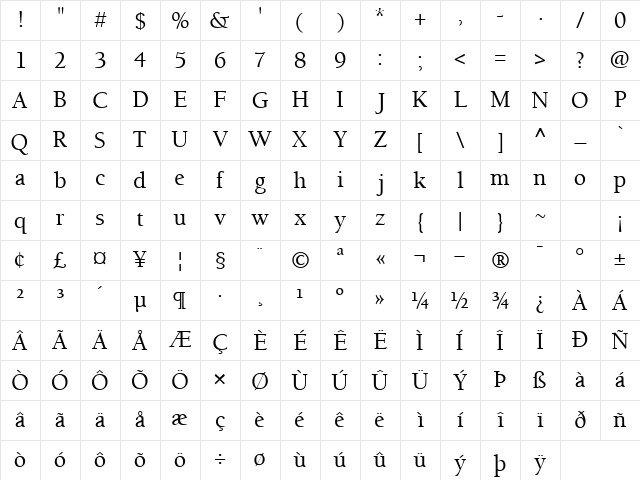 | ! | " | # | $ | % | & | ' | ( | ) | * | + | , | - | . | / | 0 |
|---|---|---|---|---|---|---|---|---|---|---|---|---|---|---|---|
| 1 | 2 | 3 | 4 | 5 | 6 | 7 | 8 | 9 | : | ; | < | = | > | ? | @ |
| A | B | C | D | E | F | G | H | I | J | K | L | M | N | O | P |
| Q | R | S | T | U | V | W | X | Y | Z | [ | \ | ] | ^ | _ | ` |
| a | b | c | d | e | f | g | h | i | j | k | l | m | n | o | p |
| q | r | s | t | u | v | w | x | y | z | { | \| | } | ~ |  | ¡ |
| ¢ | £ | ¤ | ¥ | ¦ | § | ¨ | © | ª | « | ¬ | - | ® | ¯ | ° | ± |
| ² | ³ | ´ | µ | ¶ | · | ¸ | ¹ | º | » | ¼ | ½ | ¾ | ¿ | À | Á |
| Â | Ã | Ä | Å | Æ | Ç | È | É | Ê | Ë | Ì | Í | Î | Ï | Ð | Ñ |
| Ò | Ó | Ô | Õ | Ö | × | Ø | Ù | Ú | Û | Ü | Ý | Þ | ß | à | á |
| â | ã | ä | å | æ | ç | è | é | ê | ë | ì | í | î | ï | ð | ñ |
| ò | ó | ô | õ | ö | ÷ | ø | ù | ú | û | ü | ý | þ | ÿ |  |  |